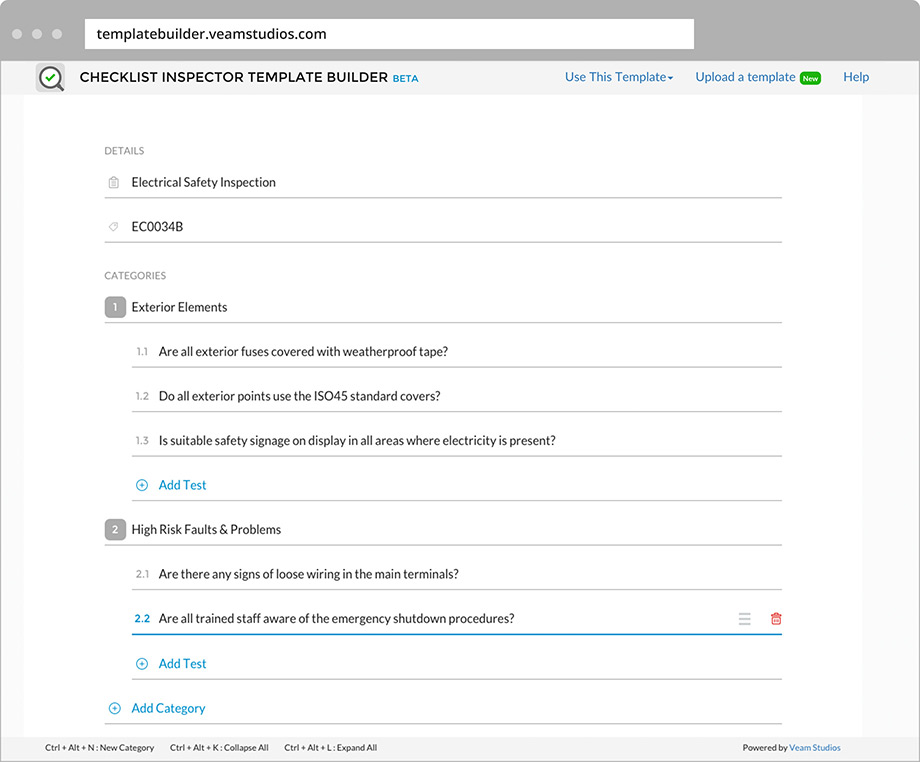 templatebuilder.veamstudios.com

CHECKLIST INSPECTOR TEMPLATE BUILDER BETA

Use This Template

Upload a template New

Help

DETAILS

Electrical Safety Inspection

EC0034B

CATEGORIES

1 Exterior Elements

1.1 Are all exterior fuses covered with weatherproof tape?

1.2 Do all exterior points use the ISO45 standard covers?

1.3 Is suitable safety signage on display in all areas where electricity is present?

Add Test

2 High Risk Faults & Problems

2.1 Are there any signs of loose wiring in the main terminals?

2.2 Are all trained staff aware of the emergency shutdown procedures?

Add Test

Add Category

Ctrl + Alt + N : New Category

Ctrl + Alt + K : Collapse All

Ctrl + Alt + L : Expand All

Powered by Veam Studios